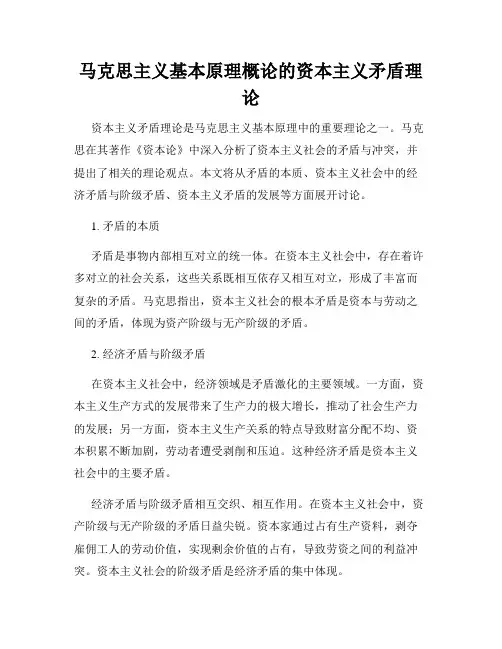 马克思主义基本原理概论的资本主义矛盾理论

资本主义矛盾理论是马克思主义基本原理中的重要理论之一。马克思在其著作《资本论》中深入分析了资本主义社会的矛盾与冲突，并提出了相关的理论观点。本文将从矛盾的本质、资本主义社会中的经济矛盾与阶级矛盾、资本主义矛盾的发展等方面展开讨论。

1. 矛盾的本质

矛盾是事物内部相互对立的统一体。在资本主义社会中，存在着许多对立的社会关系，这些关系既相互依存又相互对立，形成了丰富而复杂的矛盾。马克思指出，资本主义社会的根本矛盾是资本与劳动之间的矛盾，体现为资产阶级与无产阶级的矛盾。

2. 经济矛盾与阶级矛盾

在资本主义社会中，经济领域是矛盾激化的主要领域。一方面，资本主义生产方式的发展带来了生产力的极大增长，推动了社会生产力的发展；另一方面，资本主义生产关系的特点导致财富分配不均、资本积累不断加剧，劳动者遭受剥削和压迫。这种经济矛盾是资本主义社会中的主要矛盾。

经济矛盾与阶级矛盾相互交织、相互作用。在资本主义社会中，资产阶级与无产阶级的矛盾日益尖锐。资本家通过占有生产资料，剥夺雇佣工人的劳动价值，实现剩余价值的占有，导致劳资之间的利益冲突。资本主义社会的阶级矛盾是经济矛盾的集中体现。